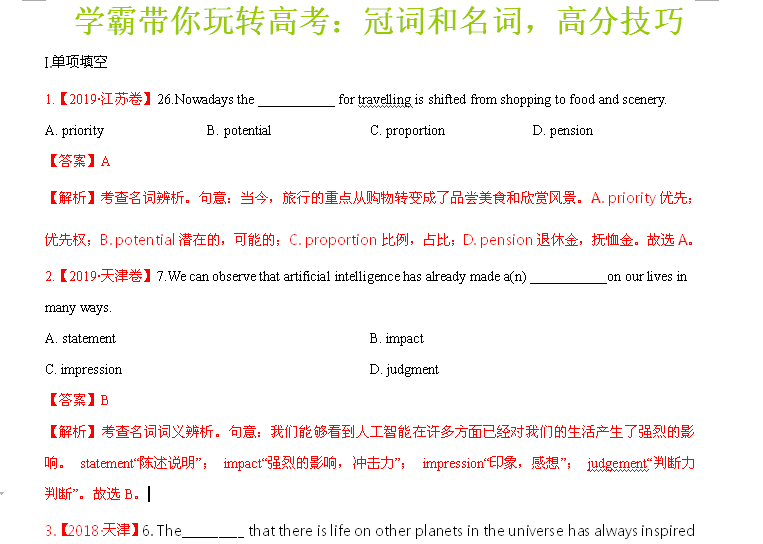 学霸带你玩转高考：冠词和名词，高分技巧

I.单项填空

1.【2019·江苏卷】26.Nowadays the ___________ for travelling is shifted from shopping to food and scenery.

A. priority B. potential C. proportion D. pension

【答案】A

【解析】考查名词辨析。句意：当今，旅行的重点从购物转变成了品尝美食和欣赏风景。A. priority 优先；优先权；B. potential 潜在的，可能的；C. proportion 比例，占比；D. pension 退休金，抚恤金。故选 A。

2.【2019·天津卷】7.We can observe that artificial intelligence has already made a(n) ___________on our lives in many ways.

A. statement B. impact

C. impression D. judgment

【答案】B

【解析】考查名词词义辨析。句意：我们能够看到人工智能在许多方面已经对我们的生活产生了强烈的影响。 statement“陈述说明”； impact“强烈的影响，冲击力”； impression“印象，感想”； judgement“判断力判断”。故选 B。

3.【2018·天津】6. The________ that there is life on other planets in the universe has always inspired